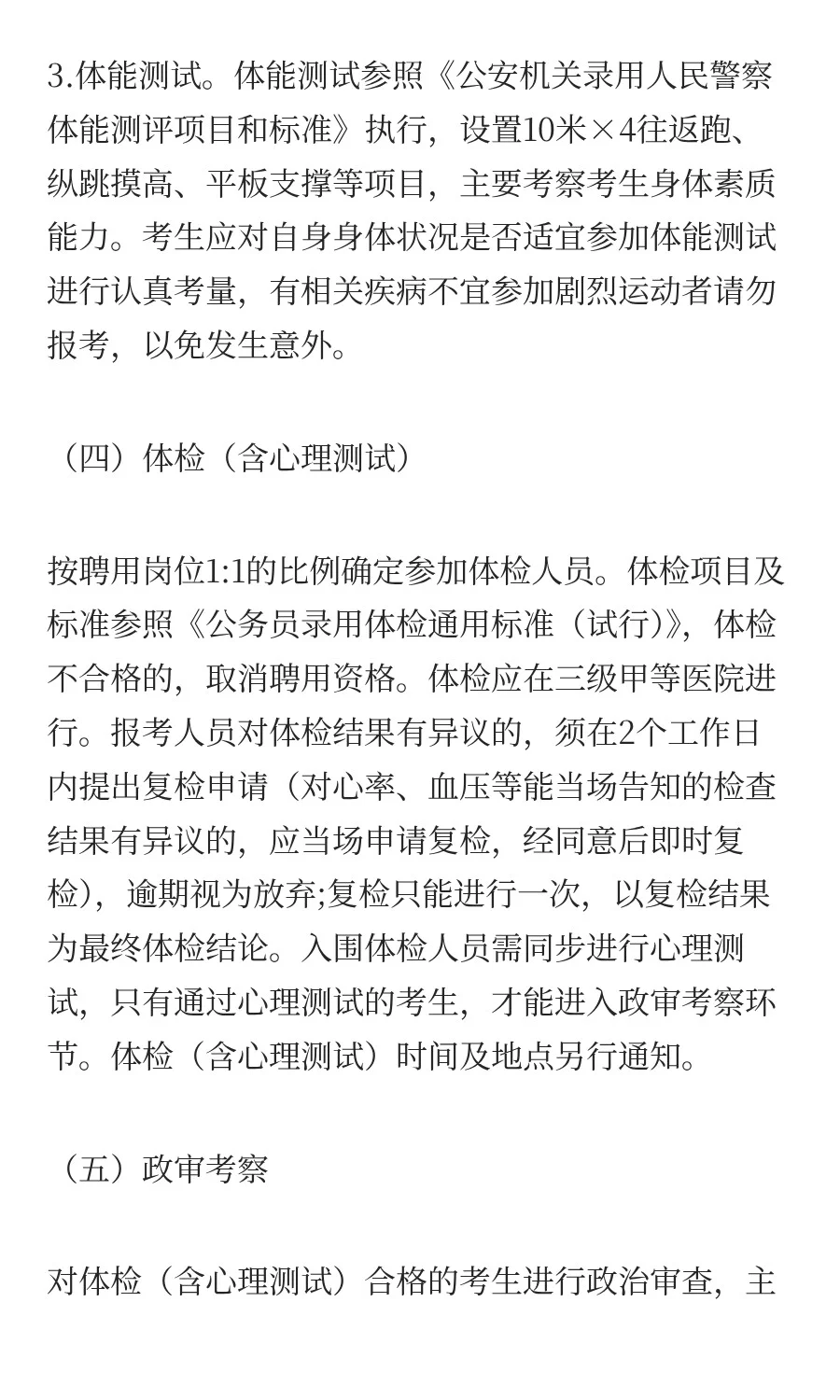 3.体能测试。体能测试参照《公安机关录用人民警察体能测评项目和标准》执行，设置10米×4往返跑、纵跳摸高、平板支撑等项目，主要考察考生身体素质能力。考生应对自身身体状况是否适宜参加体能测试进行认真考量，有相关疾病不宜参加剧烈运动者请勿报考，以免发生意外。

（四）体检（含心理测试）

按聘用岗位1:1的比例确定参加体检人员。体检项目及标准参照《公务员录用体检通用标准（试行）》，体检不合格的，取消聘用资格。体检应在三级甲等医院进行。报考人员对体检结果有异议的，须在2个工作日内提出复检申请（对心率、血压等能当场告知的检查结果有异议的，应当场申请复检，经同意后即时复检），逾期视为放弃;复检只能进行一次，以复检结果为最终体检结论。入围体检人员需同步进行心理测试，只有通过心理测试的考生，才能进入政审考察环节。体检（含心理测试）时间及地点另行通知。

（五）政审考察

对体检（含心理测试）合格的考生进行政治审查，主